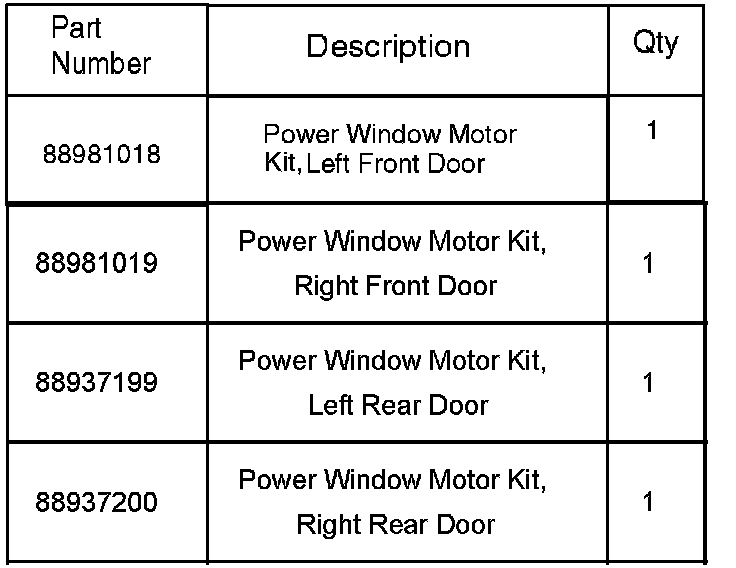 | Part Number | Description | Qty |
|---|---|---|
| 88981018 | Power Window Motor Kit, Left Front Door | 1 |
| 88981019 | Power Window Motor Kit, Right Front Door | 1 |
| 88937199 | Power Window Motor Kit, Left Rear Door | 1 |
| 88937200 | Power Window Motor Kit, Right Rear Door | 1 |